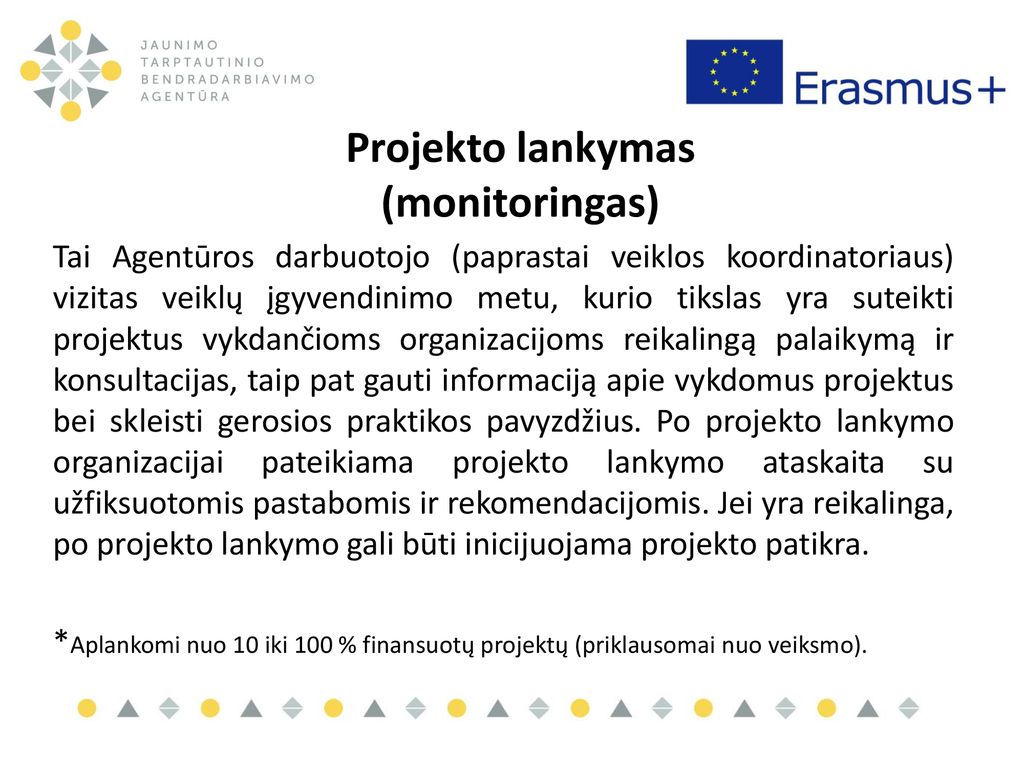 JAUNIMO
TARPTAUTINIO
BENDRADARBIAVIMO
AGENTŪRA

Erasmus+

Projekto lankymas (monitoringas)

Tai Agentūros darbuotojo (paprastai veiklos koordinatoriaus) vizitas veiklų įgyvendinimo metu, kurio tikslas yra suteikti projektus vykdančioms organizacijoms reikalingą palaikymą ir konsultacijas, taip pat gauti informaciją apie vykdomus projektus bei skleisti gerosios praktikos pavyzdžius. Po projekto lankymo organizacijai pateikiama projekto lankymo ataskaita su užfiksuotomis pastabomis ir rekomendacijomis. Jei yra reikalinga, po projekto lankymo gali būti inicijuojama projekto patikra.

*Aplankomi nuo 10 iki 100 % finansuotų projektų (priklausomai nuo veiksmo).